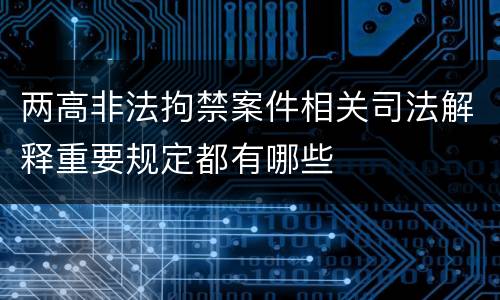 两高非法拘禁案件相关司法解释重要规定都有哪些